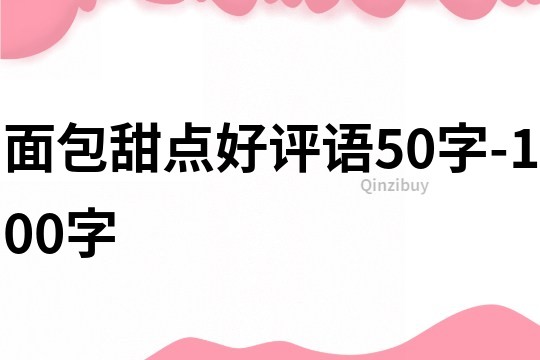 面包甜点好评语50字-100字

Qinzibuy